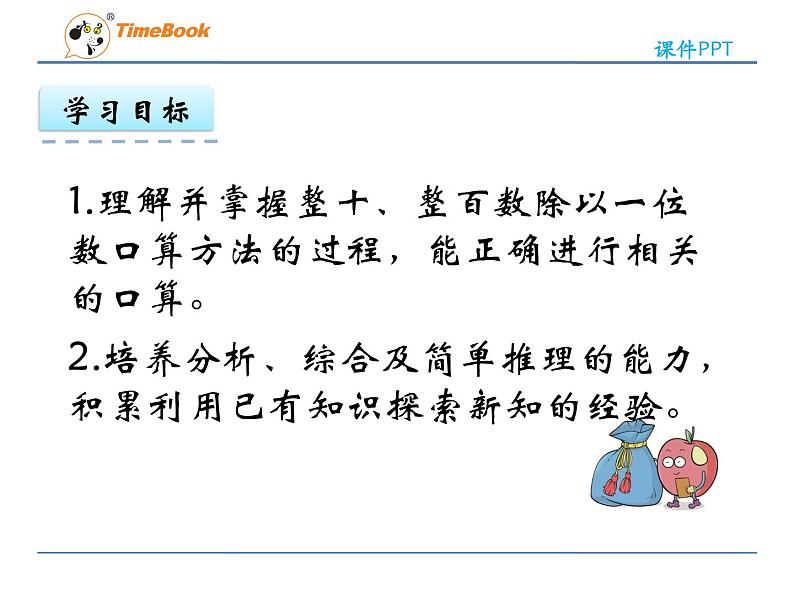 TimeBook

课件PPT

学习目标

1.理解并掌握整十、整百数除以一位数口算方法的过程，能正确进行相关的口算。

2.培养分析、综合及简单推理的能力，积累利用已有知识探索新知的经验。